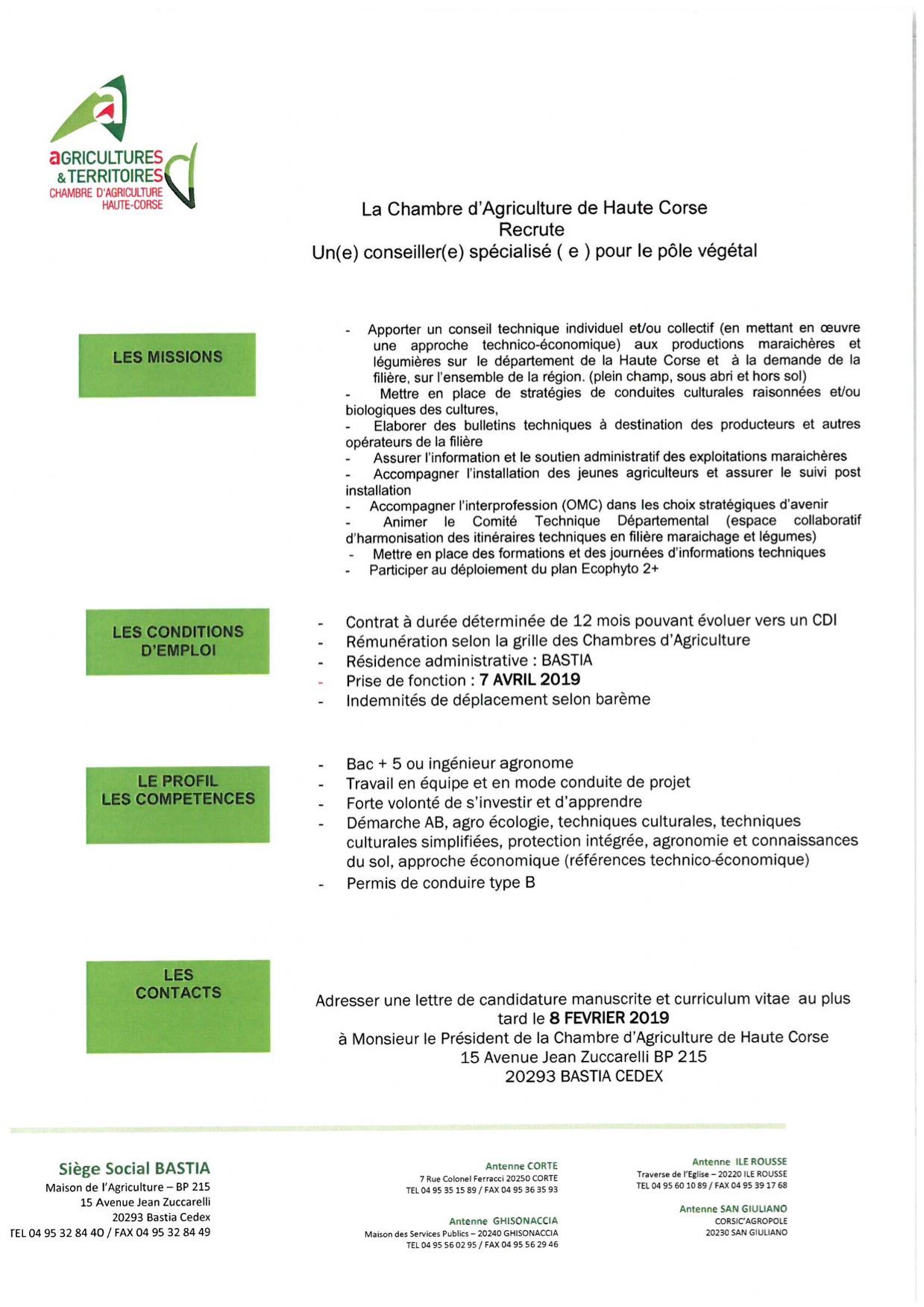 aGRICULTURES & TERRITOIRES
CHAMBRE D'AGRICULTURE HAUTE-CORSE

La Chambre d'Agriculture de Haute Corse
Recrute
Un(e) conseiller(e) spécialisé ( e ) pour le pôle végétal

LES MISSIONS

- Apporter un conseil technique individuel et/ou collectif (en mettant en œuvre une approche technico-économique) aux productions maraichères et légumières sur le département de la Haute Corse et à la demande de la filière, sur l'ensemble de la région. (plein champ, sous abri et hors sol)
- Mettre en place de stratégies de conduites culturales raisonnées et/ou biologiques des cultures,
- Elaborer des bulletins techniques à destination des producteurs et autres opérateurs de la filière
- Assurer l'information et le soutien administratif des exploitations maraichères
- Accompagner l'installation des jeunes agriculteurs et assurer le suivi post installation
- Accompagner l'interprofession (OMC) dans les choix stratégiques d'avenir
- Animer le Comité Technique Départemental (espace collaboratif d'harmonisation des itinéraires techniques en filière maraichage et légumes)
- Mettre en place des formations et des journées d'informations techniques
- Participer au déploiement du plan Ecophyto 2+

LES CONDITIONS D'EMPLOI

- Contrat à durée déterminée de 12 mois pouvant évoluer vers un CDI
- Rémunération selon la grille des Chambres d'Agriculture
- Résidence administrative : BASTIA
- Prise de fonction : 7 AVRIL 2019
- Indemnités de déplacement selon barème

LE PROFIL
LES COMPETENCES

- Bac + 5 ou ingénieur agronome
- Travail en équipe et en mode conduite de projet
- Forte volonté de s'investir et d'apprendre
- Démarche AB, agro écologie, techniques culturales, techniques culturales simplifiées, protection intégrée, agronomie et connaissances du sol, approche économique (références technico-économique)
- Permis de conduire type B

LES CONTACTS

Adresser une lettre de candidature manuscrite et curriculum vitae au plus tard le 8 FEVRIER 2019
à Monsieur le Président de la Chambre d'Agriculture de Haute Corse
15 Avenue Jean Zuccarelli BP 215
20293 BASTIA CEDEX

Siège Social BASTIA
Maison de l'Agriculture – BP 215
15 Avenue Jean Zuccarelli
20293 Bastia Cedex
TEL 04 95 32 84 40 / FAX 04 95 32 84 49

Antenne CORTE
7 Rue Colonel Ferracci 20250 CORTE
TEL 04 95 35 15 89 / FAX 04 95 36 35 93

Antenne GHISONACCIA
Maison des Services Publics – 20240 GHISONACCIA
TEL 04 95 56 02 95 / FAX 04 95 56 29 46

Antenne ILE ROUSSE
Traverse de l'Eglise – 20220 ILE ROUSSE
TEL 04 95 60 10 89 / FAX 04 95 39 17 68

Antenne SAN GIULIANO
CORSIC'AGROPOLE
20230 SAN GIULIANO